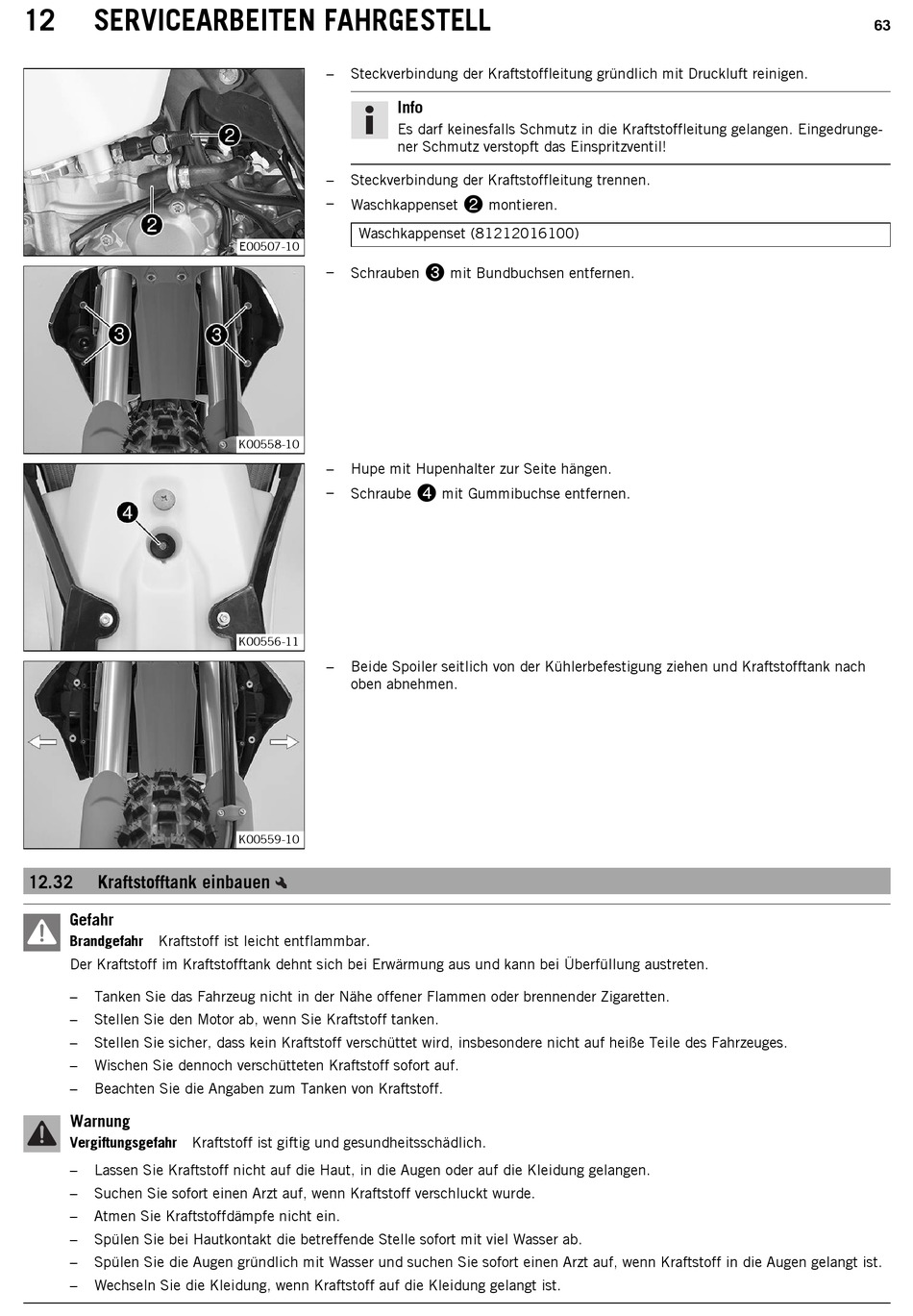 12 SERVICEARBEITEN FAHRGESTELL 63

2

2

E00507-10

– Steckverbindung der Kraftstoffleitung gründlich mit Druckluft reinigen.

Info
Es darf keinesfalls Schmutz in die Kraftstoffleitung gelangen. Eingedrungener Schmutz verstopft das Einspritzventil!

– Steckverbindung der Kraftstoffleitung trennen.
– Waschkappenset 2 montieren.

Waschkappenset (81212016100)

3 3

K00558-10

– Schrauben 3 mit Bundbuchsen entfernen.

4

K00556-11

– Hupe mit Hupenhalter zur Seite hängen.
– Schraube 4 mit Gummibuchse entfernen.

K00559-10

– Beide Spoiler seitlich von der Kühlerbefestigung ziehen und Kraftstofftank nach oben abnehmen.

12.32 Kraftstofftank einbauen

Gefahr
Brandgefahr Kraftstoff ist leicht entflammbar.
Der Kraftstoff im Kraftstofftank dehnt sich bei Erwärmung aus und kann bei Überfüllung austreten.

– Tanken Sie das Fahrzeug nicht in der Nähe offener Flammen oder brennender Zigaretten.
– Stellen Sie den Motor ab, wenn Sie Kraftstoff tanken.
– Stellen Sie sicher, dass kein Kraftstoff verschüttet wird, insbesondere nicht auf heiße Teile des Fahrzeuges.
– Wischen Sie dennoch verschütteten Kraftstoff sofort auf.
– Beachten Sie die Angaben zum Tanken von Kraftstoff.

Warnung
Vergiftungsgefahr Kraftstoff ist giftig und gesundheitsschädlich.

– Lassen Sie Kraftstoff nicht auf die Haut, in die Augen oder auf die Kleidung gelangen.
– Suchen Sie sofort einen Arzt auf, wenn Kraftstoff verschluckt wurde.
– Atmen Sie Kraftstoffdämpfe nicht ein.
– Spülen Sie bei Hautkontakt die betreffende Stelle sofort mit viel Wasser ab.
– Spülen Sie die Augen gründlich mit Wasser und suchen Sie sofort einen Arzt auf, wenn Kraftstoff in die Augen gelangt ist.
– Wechseln Sie die Kleidung, wenn Kraftstoff auf die Kleidung gelangt ist.